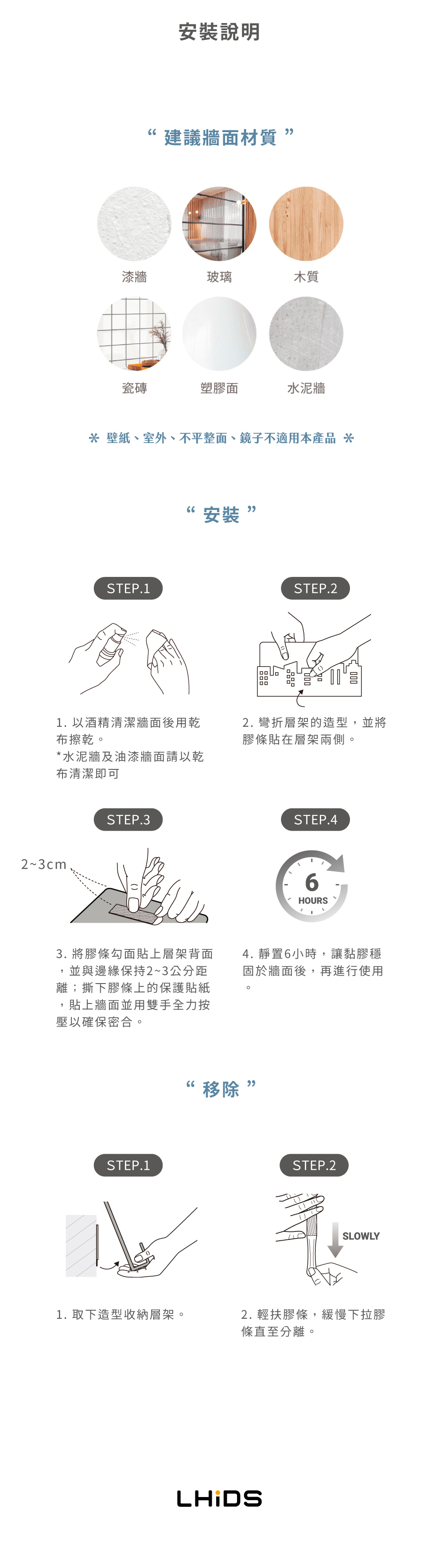 安裝說明

“ 建議牆面材質 ”

漆牆　玻璃　木質

瓷磚　塑膠面　水泥牆

＊ 壁紙、室外、不平整面、鏡子不適用本產品 ＊

“ 安裝 ”

STEP.1

1. 以酒精清潔牆面後用乾布擦乾。
*水泥牆及油漆牆面請以乾布清潔即可

STEP.2

2. 彎折層架的造型，並將膠條貼在層架兩側。

STEP.3

2~3cm

3. 將膠條勾面貼上層架背面，並與邊緣保持2~3公分距離；撕下膠條上的保護貼紙，貼上牆面並用雙手全力按壓以確保密合。

STEP.4

6 HOURS

4. 靜置6小時，讓黏膠穩固於牆面後，再進行使用。

“ 移除 ”

STEP.1

1. 取下造型收納層架。

STEP.2

SLOWLY

2. 輕扶膠條，緩慢下拉膠條直至分離。

LHiDS